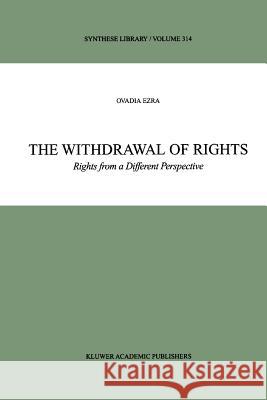 SYNTHESE LIBRARY / VOLUME 314

OVADIA EZRA

THE WITHDRAWAL OF RIGHTS

Rights from a Different Perspective

KLUWER ACADEMIC PUBLISHERS

Kraina Książek